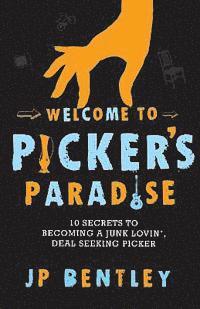 WELCOME TO

PICKER'S PARADISE

10 SECRETS TO BECOMING A JUNK LOVIN', DEAL SEEKING PICKER

JP BENTLEY